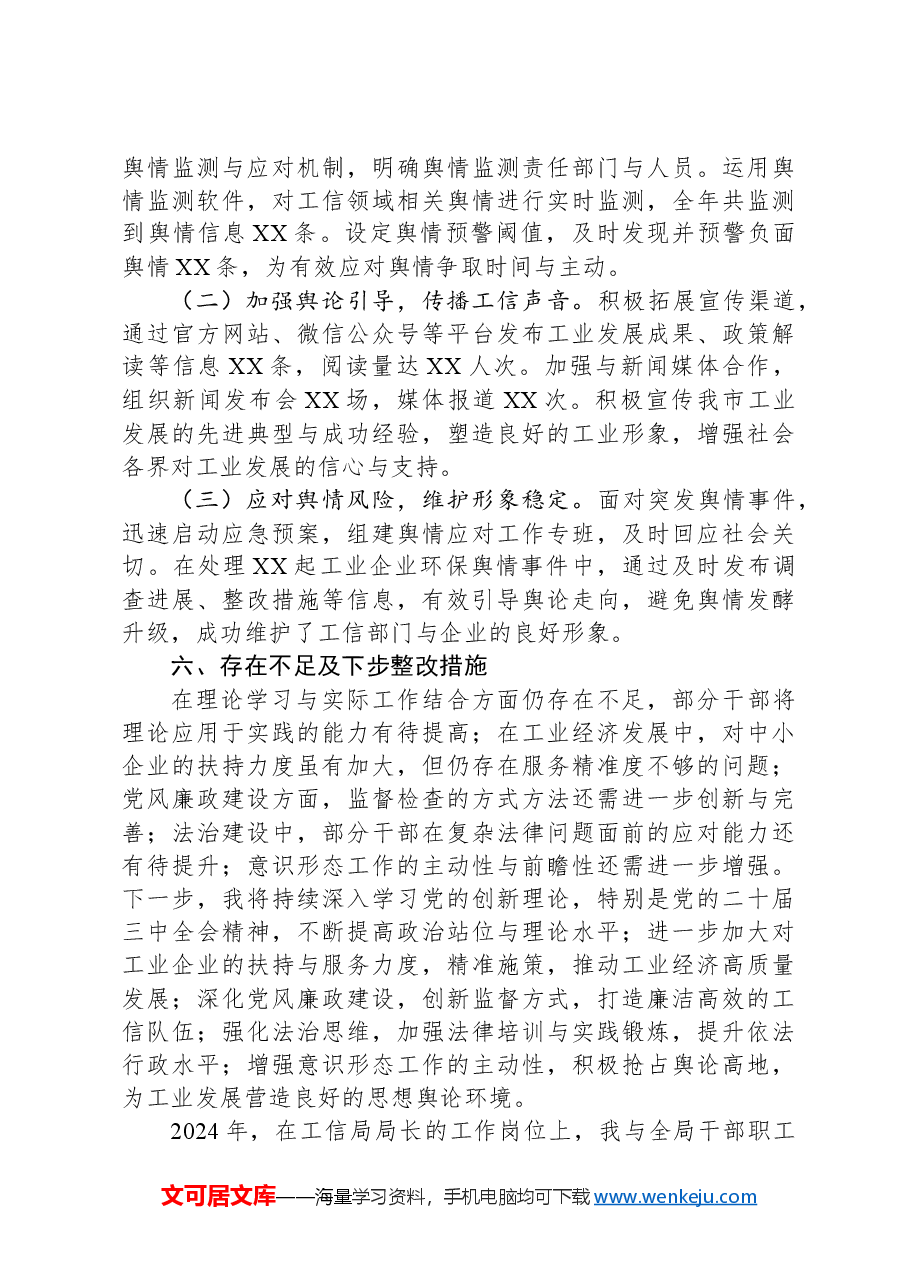 舆情监测与应对机制，明确舆情监测责任部门与人员。运用舆情监测软件，对工信领域相关舆情进行实时监测，全年共监测到舆情信息XX条。设定舆情预警阈值，及时发现并预警负面舆情XX条，为有效应对舆情争取时间与主动。

（二）加强舆论引导，传播工信声音。积极拓展宣传渠道，通过官方网站、微信公众号等平台发布工业发展成果、政策解读等信息XX条，阅读量达XX人次。加强与新闻媒体合作，组织新闻发布会XX场，媒体报道XX次。积极宣传我市工业发展的先进典型与成功经验，塑造良好的工业形象，增强社会各界对工业发展的信心与支持。

（三）应对舆情风险，维护形象稳定。面对突发舆情事件，迅速启动应急预案，组建舆情应对工作专班，及时回应社会关切。在处理XX起工业企业环保舆情事件中，通过及时发布调查进展、整改措施等信息，有效引导舆论走向，避免舆情发酵升级，成功维护了工信部门与企业的良好形象。

六、存在不足及下步整改措施

在理论学习与实际工作结合方面仍存在不足，部分干部将理论应用于实践的能力有待提高；在工业经济发展中，对中小企业的扶持力度虽有加大，但仍存在服务精准度不够的问题；党风廉政建设方面，监督检查的方式方法还需进一步创新与完善；法治建设中，部分干部在复杂法律问题面前的应对能力还有待提升；意识形态工作的主动性与前瞻性还需进一步增强。下一步，我将持续深入学习党的创新理论，特别是党的二十届三中全会精神，不断提高政治站位与理论水平；进一步加大对工业企业的扶持与服务力度，精准施策，推动工业经济高质量发展；深化党风廉政建设，创新监督方式，打造廉洁高效的工信队伍；强化法治思维，加强法律培训与实践锻炼，提升依法行政水平；增强意识形态工作的主动性，积极抢占舆论高地，为工业发展营造良好的思想舆论环境。

2024年，在工信局局长的工作岗位上，我与全局干部职工

文可居文库——海量学习资料，手机电脑均可下载www.wenkeju.com